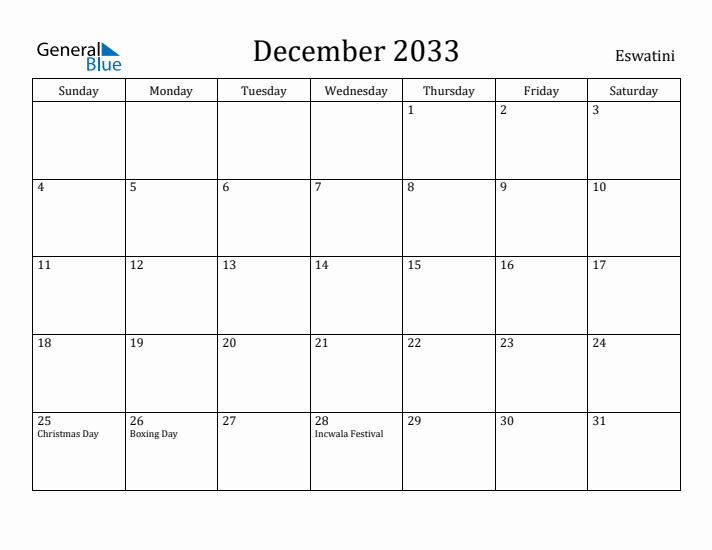 General Blue

December 2033

Eswatini

| Sunday | Monday | Tuesday | Wednesday | Thursday | Friday | Saturday |
|---|---|---|---|---|---|---|
| | | | | 1 | 2 | 3 |
| 4 | 5 | 6 | 7 | 8 | 9 | 10 |
| 11 | 12 | 13 | 14 | 15 | 16 | 17 |
| 18 | 19 | 20 | 21 | 22 | 23 | 24 |
| 25 Christmas Day | 26 Boxing Day | 27 | 28 Incwala Festival | 29 | 30 | 31 |